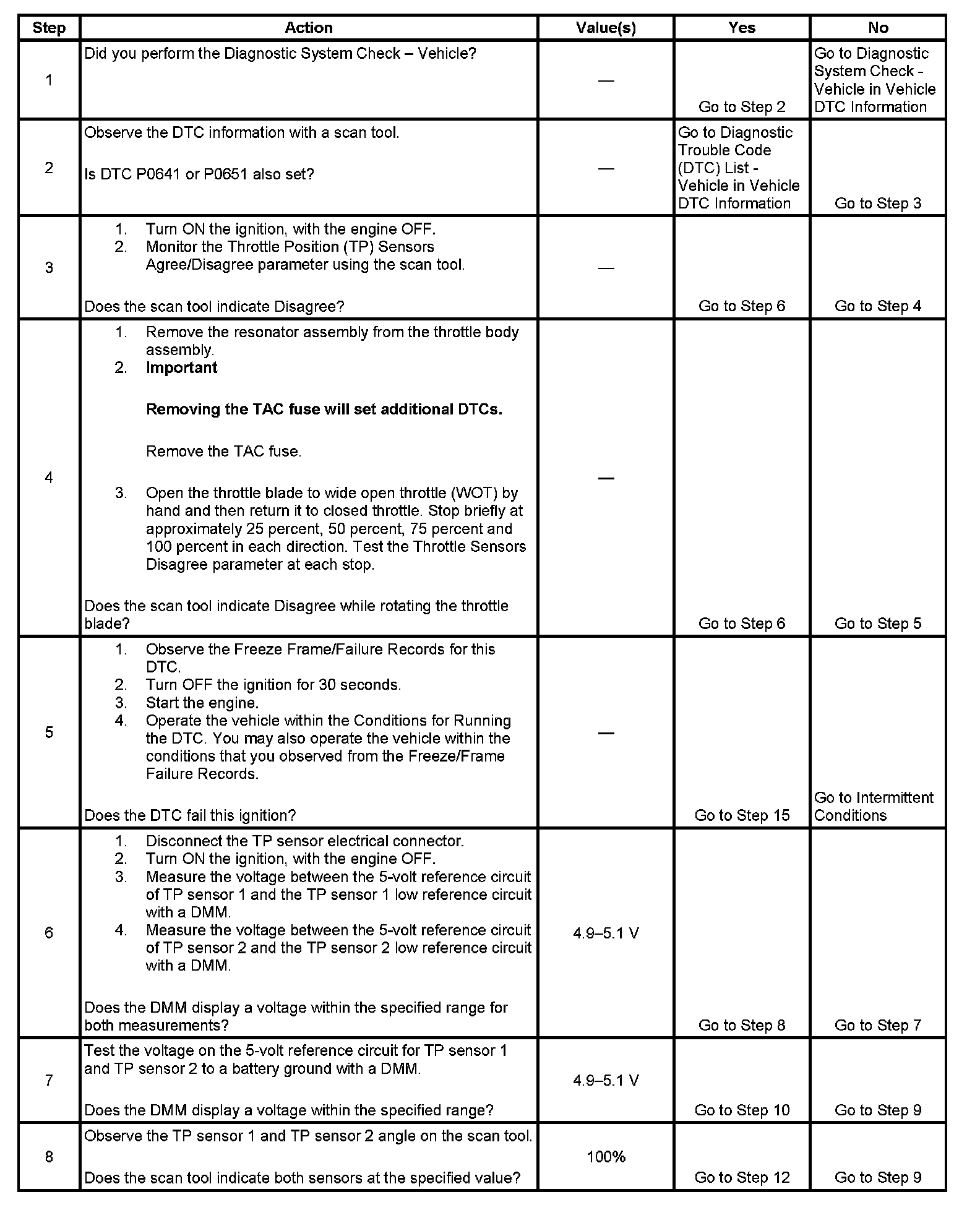 | Step | Action | Value(s) | Yes | No |
|---|---|---|---|---|
| 1 | Did you perform the Diagnostic System Check – Vehicle? | — | Go to Step 2 | Go to Diagnostic System Check - Vehicle in Vehicle DTC Information |
| 2 | Observe the DTC information with a scan tool. Is DTC P0641 or P0651 also set? | — | Go to Diagnostic Trouble Code (DTC) List - Vehicle in Vehicle DTC Information | Go to Step 3 |
| 3 | 1. Turn ON the ignition, with the engine OFF. 2. Monitor the Throttle Position (TP) Sensors Agree/Disagree parameter using the scan tool. Does the scan tool indicate Disagree? | — | Go to Step 6 | Go to Step 4 |
| 4 | 1. Remove the resonator assembly from the throttle body assembly. 2. Important Removing the TAC fuse will set additional DTCs. Remove the TAC fuse. 3. Open the throttle blade to wide open throttle (WOT) by hand and then return it to closed throttle. Stop briefly at approximately 25 percent, 50 percent, 75 percent and 100 percent in each direction. Test the Throttle Sensors Disagree parameter at each stop. Does the scan tool indicate Disagree while rotating the throttle blade? | — | Go to Step 6 | Go to Step 5 |
| 5 | 1. Observe the Freeze Frame/Failure Records for this DTC. 2. Turn OFF the ignition for 30 seconds. 3. Start the engine. 4. Operate the vehicle within the Conditions for Running the DTC. You may also operate the vehicle within the conditions that you observed from the Freeze/Frame Failure Records. Does the DTC fail this ignition? | — | Go to Step 15 | Go to Intermittent Conditions |
| 6 | 1. Disconnect the TP sensor electrical connector. 2. Turn ON the ignition, with the engine OFF. 3. Measure the voltage between the 5-volt reference circuit of TP sensor 1 and the TP sensor 1 low reference circuit with a DMM. 4. Measure the voltage between the 5-volt reference circuit of TP sensor 2 and the TP sensor 2 low reference circuit with a DMM. Does the DMM display a voltage within the specified range for both measurements? | 4.9–5.1 V | Go to Step 8 | Go to Step 7 |
| 7 | Test the voltage on the 5-volt reference circuit for TP sensor 1 and TP sensor 2 to a battery ground with a DMM. Does the DMM display a voltage within the specified range? | 4.9–5.1 V | Go to Step 10 | Go to Step 9 |
| 8 | Observe the TP sensor 1 and TP sensor 2 angle on the scan tool. Does the scan tool indicate both sensors at the specified value? | 100% | Go to Step 12 | Go to Step 9 |